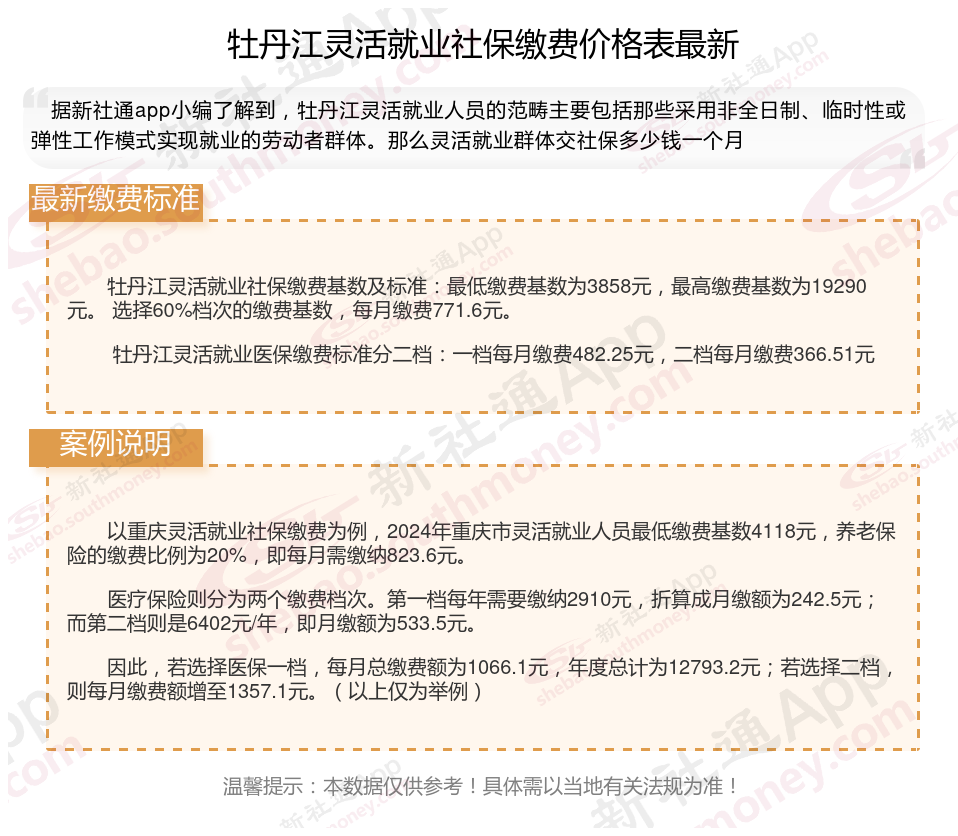 牡丹江灵活就业社保缴费价格表最新

据新社通app小编了解到，牡丹江灵活就业人员的范畴主要包括那些采用非全日制、临时性或弹性工作模式实现就业的劳动者群体。那么灵活就业群体交社保多少钱一个月

最新缴费标准

牡丹江灵活就业社保缴费基数及标准：最低缴费基数为3858元，最高缴费基数为19290元。 选择60%档次的缴费基数，每月缴费771.6元。

牡丹江灵活就业医保缴费标准分二档：一档每月缴费482.25元，二档每月缴费366.51元

案例说明

以重庆灵活就业社保缴费为例，2024年重庆市灵活就业人员最低缴费基数4118元，养老保险的缴费比例为20%，即每月需缴纳823.6元。

医疗保险则分为两个缴费档次。第一档每年需要缴纳2910元，折算成月缴额为242.5元；而第二档则是6402元/年，即月缴额为533.5元。

因此，若选择医保一档，每月总缴费额为1066.1元，年度总计为12793.2元；若选择二档，则每月缴费额增至1357.1元。（以上仅为举例）

温馨提示：本数据仅供参考！具体需以当地有关法规为准！

新社通App shebao.southmoney.com